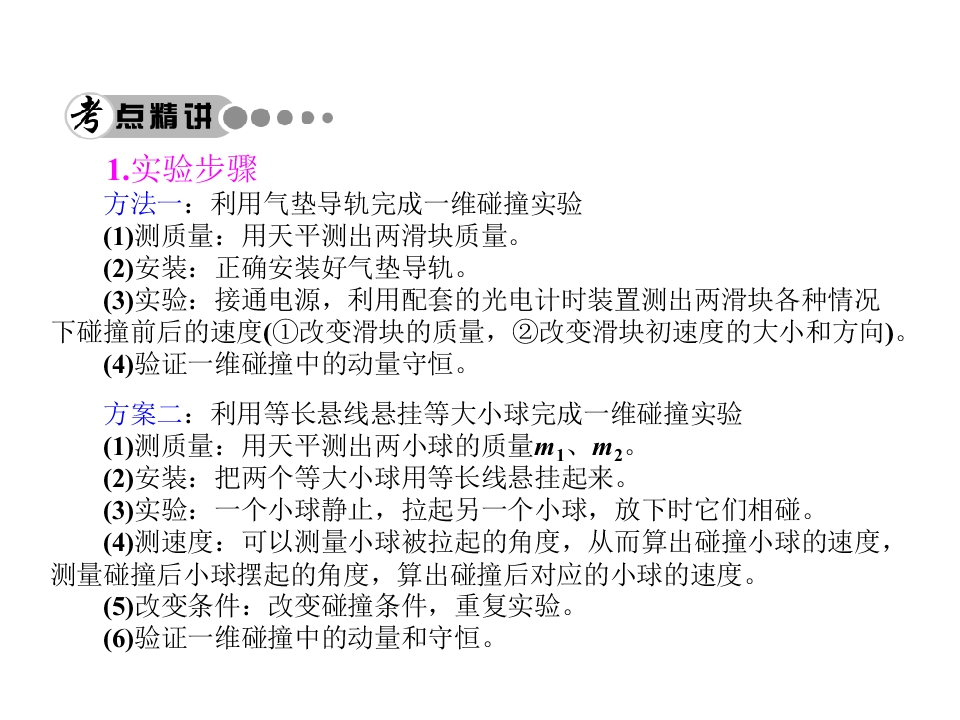 考点精讲

1.实验步骤

方法一：利用气垫导轨完成一维碰撞实验

(1)测质量：用天平测出两滑块质量。

(2)安装：正确安装好气垫导轨。

(3)实验：接通电源，利用配套的光电计时装置测出两滑块各种情况下碰撞前后的速度(①改变滑块的质量，②改变滑块初速度的大小和方向)。

(4)验证一维碰撞中的动量守恒。

方案二：利用等长悬线悬挂等大小球完成一维碰撞实验

(1)测质量：用天平测出两小球的质量$m_1$、$m_2$。

(2)安装：把两个等大小球用等长线悬挂起来。

(3)实验：一个小球静止，拉起另一个小球，放下时它们相碰。

(4)测速度：可以测量小球被拉起的角度，从而算出碰撞小球的速度，测量碰撞后小球摆起的角度，算出碰撞后对应的小球的速度。

(5)改变条件：改变碰撞条件，重复实验。

(6)验证一维碰撞中的动量和守恒。